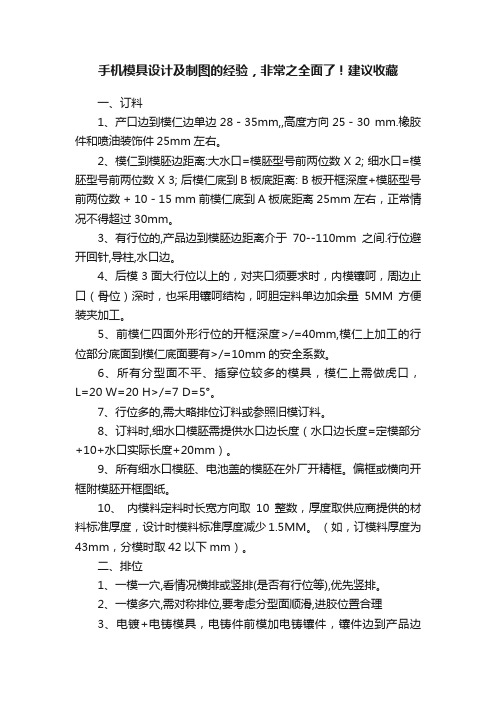 手机模具设计及制图的经验，非常之全面了！建议收藏

一、订料

1、产口边到模仁边单边 28 - 35mm,,高度方向 25 - 30 mm.橡胶件和喷油装饰件 25mm 左右。

2、模仁到模胚边距离:大水口=模胚型号前两位数 X 2; 细水口=模胚型号前两位数 X 3; 后模仁底到 B 板底距离: B 板开框深度+模胚型号前两位数 + 10 - 15 mm 前模仁底到 A 板底距离 25mm 左右，正常情况不得超过 30mm。

3、有行位的,产品边到模胚边距离介于 70--110mm 之间.行位避开回针,导柱,水口边。

4、后模 3 面大行位以上的，对夹口须要求时，内模镶呵，周边止口（骨位）深时，也采用镶呵结构，呵胆定料单边加余量 5MM 方便装夹加工。

5、前模仁四面外形行位的开框深度>/=40mm,模仁上加工的行位部分底面到模仁底面要有>/=10mm 的安全系数。

6、所有分型面不平、插穿位较多的模具，模仁上需做虎口，L=20 W=20 H>/=7 D=5°。

7、行位多的,需大略排位订料或参照旧模订料。

8、订料时,细水口模胚需提供水口边长度（水口边长度=定模部分+10+水口实际长度+20mm）。

9、所有细水口模胚、电池盖的模胚在外厂开精框。偏框或横向开框附模胚开框图纸。

10、 内模料定料时长宽方向取 10 整数，厚度取供应商提供的材料标准厚度，设计时模料标准厚度减少 1.5MM。（如，订模料厚度为 43mm，分模时取 42 以下 mm）。

二、排位

1、一模一穴,看情况横排或竖排(是否有行位等),优先竖排。

2、一模多穴,需对称排位,要考虑分型面顺滑,进胶位置合理

3、电镀+电铸模具，电铸件前模加电铸镶件，镶件边到产品边